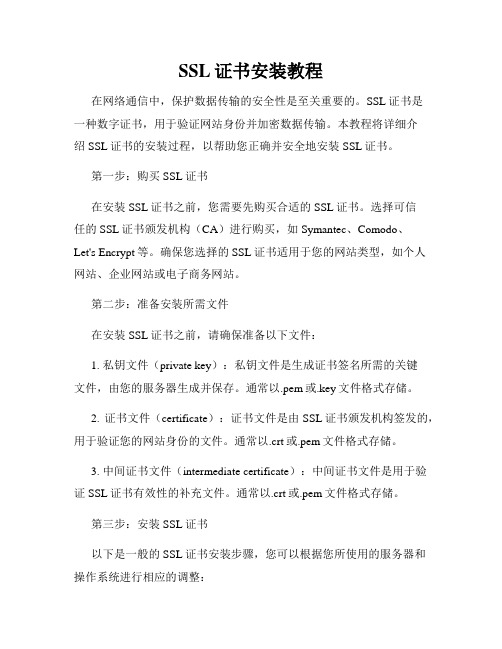 SSL 证书安装教程

在网络通信中，保护数据传输的安全性是至关重要的。SSL 证书是一种数字证书，用于验证网站身份并加密数据传输。本教程将详细介绍 SSL 证书的安装过程，以帮助您正确并安全地安装 SSL 证书。

第一步：购买 SSL 证书

在安装 SSL 证书之前，您需要先购买合适的 SSL 证书。选择可信任的 SSL 证书颁发机构（CA）进行购买，如 Symantec、Comodo、Let's Encrypt 等。确保您选择的 SSL 证书适用于您的网站类型，如个人网站、企业网站或电子商务网站。

第二步：准备安装所需文件

在安装 SSL 证书之前，请确保准备以下文件：

1. 私钥文件（private key）：私钥文件是生成证书签名所需的关键文件，由您的服务器生成并保存。通常以.pem 或.key 文件格式存储。

2. 证书文件（certificate）：证书文件是由 SSL 证书颁发机构签发的，用于验证您的网站身份的文件。通常以.crt 或.pem 文件格式存储。

3. 中间证书文件（intermediate certificate）：中间证书文件是用于验证 SSL 证书有效性的补充文件。通常以.crt 或.pem 文件格式存储。

第三步：安装 SSL 证书

以下是一般的 SSL 证书安装步骤，您可以根据您所使用的服务器和操作系统进行相应的调整：